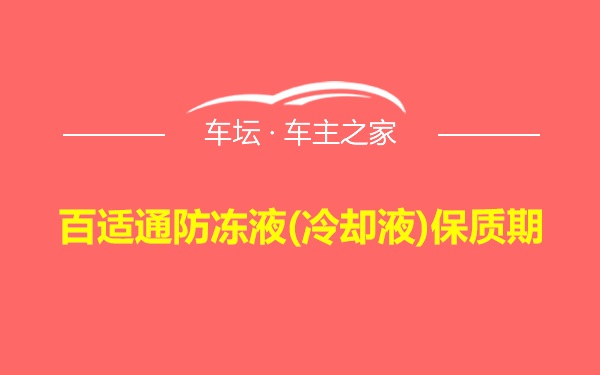 车坛 · 车主之家

百适通防冻液(冷却液)保质期